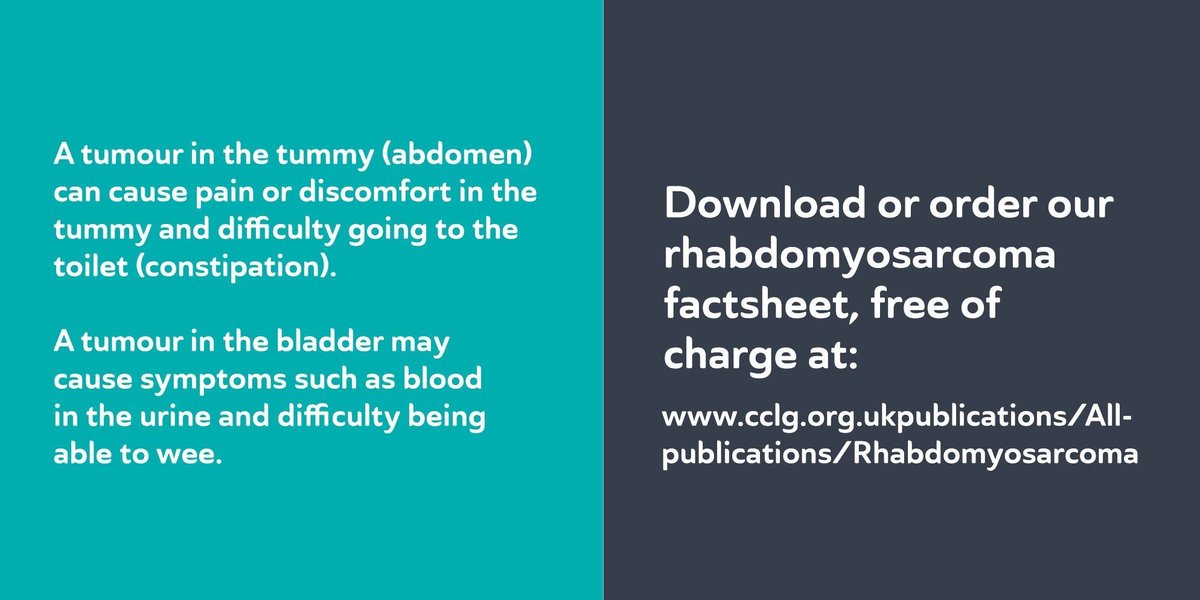 A tumour in the tummy (abdomen) can cause pain or discomfort in the tummy and difficulty going to the toilet (constipation).

A tumour in the bladder may cause symptoms such as blood in the urine and difficulty being able to wee.

Download or order our rhabdomyosarcoma factsheet, free of charge at:

www.cclg.org.ukpublications/All-publications/Rhabdomyosarcoma